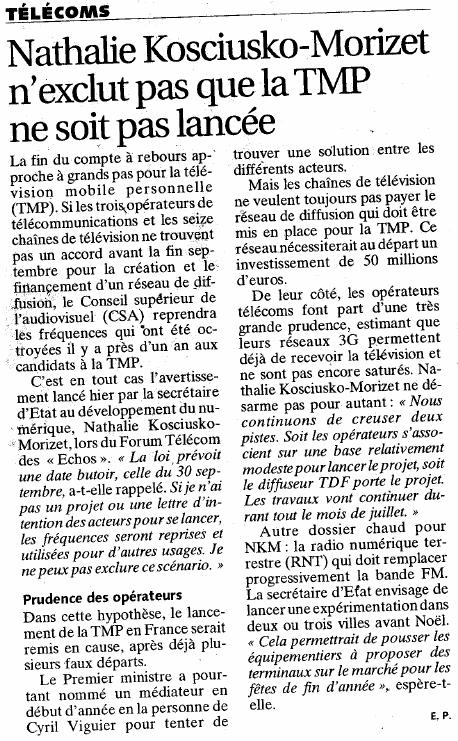 TÉLÉCOMS

Nathalie Kosciusko-Morizet n'exclut pas que la TMP ne soit pas lancée

La fin du compte à rebours approche à grands pas pour la télévision mobile personnelle (TMP). Si les trois opérateurs de télécommunications et les seize chaînes de télévision ne trouvent pas un accord avant la fin septembre pour la création et le financement d'un réseau de diffusion, le Conseil supérieur de l'audiovisuel (CSA) reprendra les fréquences qui ont été octroyées il y a près d'un an aux candidats à la TMP.

C'est en tout cas l'avertissement lancé hier par la secrétaire d'Etat au développement du numérique, Nathalie Kosciusko-Morizet, lors du Forum Télécom des « Echos ». « La loi prévoit une date butoir, celle du 30 septembre, a-t-elle rappelé. Si je n'ai pas un projet ou une lettre d'intention des acteurs pour se lancer, les fréquences seront reprises et utilisées pour d'autres usages. Je ne peux pas exclure ce scénario. »

Prudence des opérateurs

Dans cette hypothèse, le lancement de la TMP en France serait remis en cause, après déjà plusieurs faux départs.

Le Premier ministre a pourtant nommé un médiateur en début d'année en la personne de Cyril Viguier pour tenter de trouver une solution entre les différents acteurs.

Mais les chaînes de télévision ne veulent toujours pas payer le réseau de diffusion qui doit être mis en place pour la TMP. Ce réseau nécessiterait au départ un investissement de 50 millions d'euros.

De leur côté, les opérateurs télécoms font part d'une très grande prudence, estimant que leurs réseaux 3G permettent déjà de recevoir la télévision et ne sont pas encore saturés. Nathalie Kosciusko-Morizet ne désarme pas pour autant : « Nous continuons de creuser deux pistes. Soit les opérateurs s'associent sur une base relativement modeste pour lancer le projet, soit le diffuseur TDF porte le projet. Les travaux vont continuer durant tout le mois de juillet. »

Autre dossier chaud pour NKM : la radio numérique terrestre (RNT) qui doit remplacer progressivement la bande FM. La secrétaire d'Etat envisage de lancer une expérimentation dans deux ou trois villes avant Noël. « Cela permettrait de pousser les équipementiers à proposer des terminaux sur le marché pour les fêtes de fin d'année », espère-t-elle.

E. P.